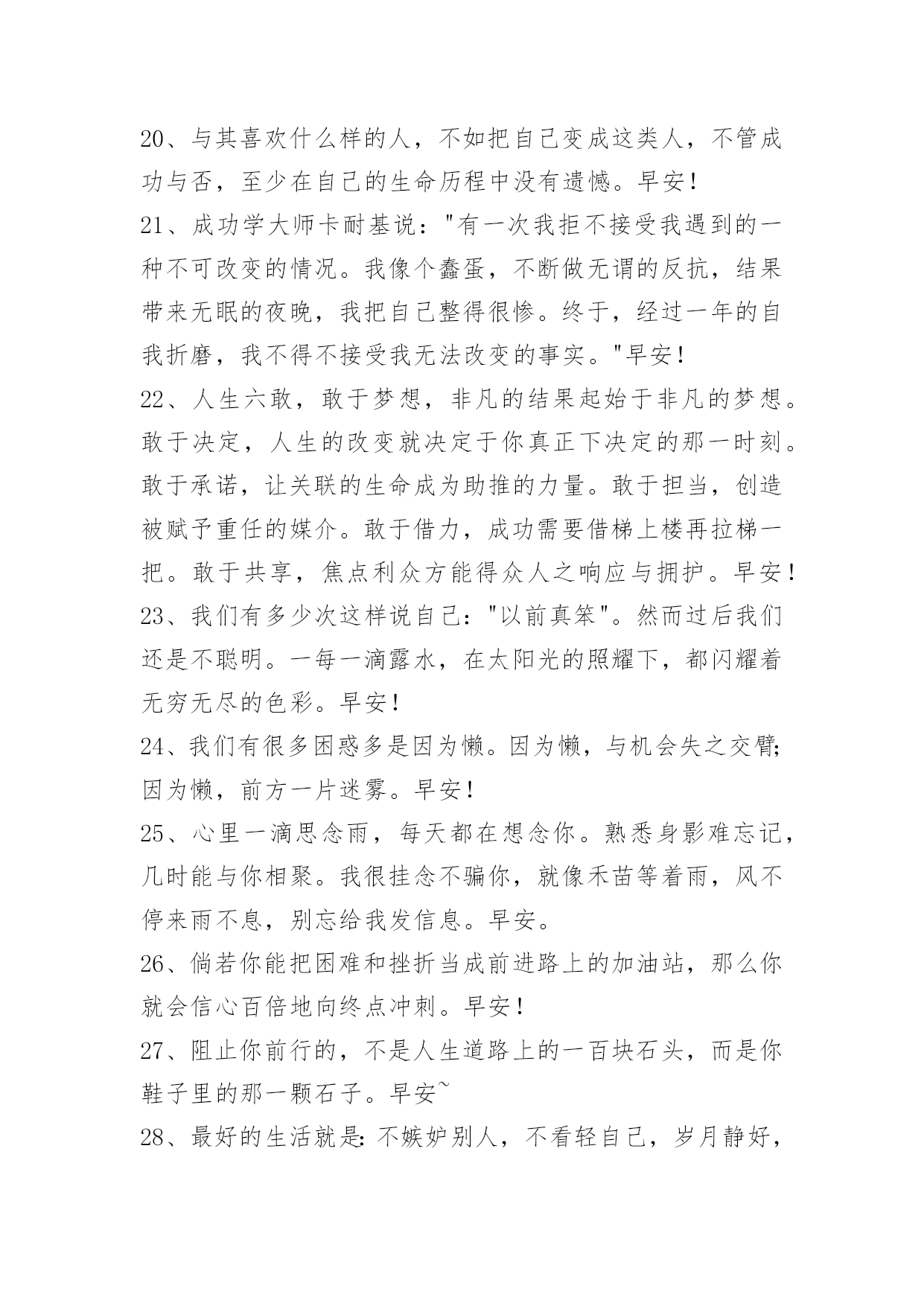 20、与其喜欢什么样的人，不如把自己变成这类人，不管成功与否，至少在自己的生命历程中没有遗憾。早安！

21、成功学大师卡耐基说："有一次我拒不接受我遇到的一种不可改变的情况。我像个蠢蛋，不断做无谓的反抗，结果带来无眠的夜晚，我把自己整得很惨。终于，经过一年的自我折磨，我不得不接受我无法改变的事实。"早安！

22、人生六敢，敢于梦想，非凡的结果起始于非凡的梦想。敢于决定，人生的改变就决定于你真正下决定的那一时刻。敢于承诺，让关联的生命成为助推的力量。敢于担当，创造被赋予重任的媒介。敢于借力，成功需要借梯上楼再拉梯一把。敢于共享，焦点利众方能得众人之响应与拥护。早安！

23、我们有多少次这样说自己："以前真笨"。然而过后我们还是不聪明。一每一滴露水，在太阳光的照耀下，都闪耀着无穷无尽的色彩。早安！

24、我们有很多困惑多是因为懒。因为懒，与机会失之交臂;因为懒，前方一片迷雾。早安！

25、心里一滴思念雨，每天都在想念你。熟悉身影难忘记，几时能与你相聚。我很挂念不骗你，就像禾苗等着雨，风不停来雨不息，别忘给我发信息。早安。

26、倘若你能把困难和挫折当成前进路上的加油站，那么你就会信心百倍地向终点冲刺。早安！

27、阻止你前行的，不是人生道路上的一百块石头，而是你鞋子里的那一颗石子。早安~

28、最好的生活就是:不嫉妒别人，不看轻自己，岁月静好，